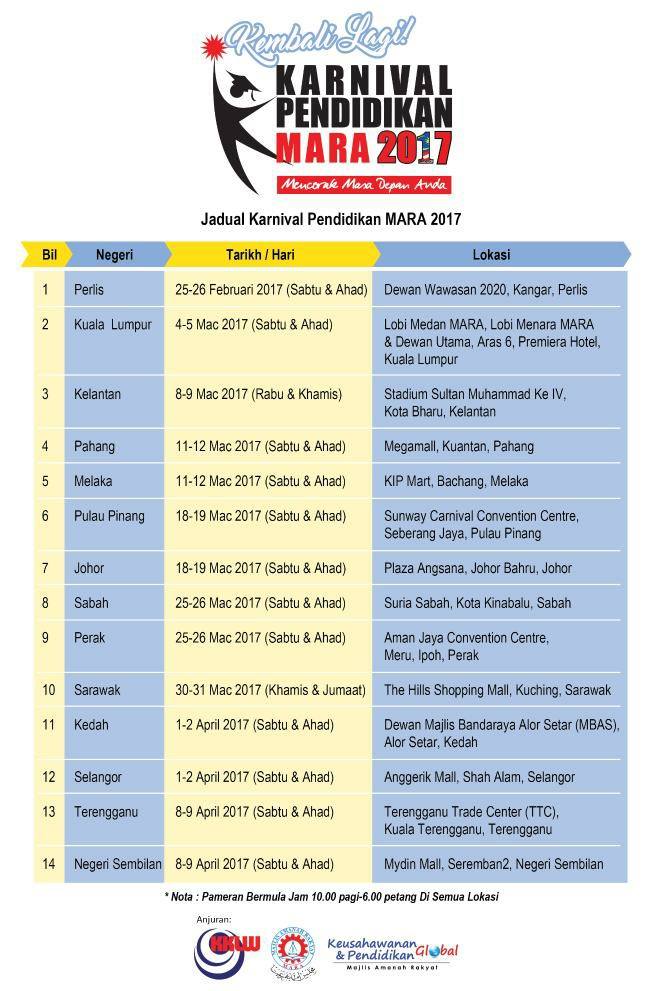 Kembali Lagi!
KARNIVAL PENDIDIKAN MARA 2017
Mencorak Masa Depan Anda

Jadual Karnival Pendidikan MARA 2017

| Bil | Negeri | Tarikh / Hari | Lokasi |
|---|---|---|---|
| 1 | Perlis | 25-26 Februari 2017 (Sabtu & Ahad) | Dewan Wawasan 2020, Kangar, Perlis |
| 2 | Kuala Lumpur | 4-5 Mac 2017 (Sabtu & Ahad) | Lobi Medan MARA, Lobi Menara MARA & Dewan Utama, Aras 6, Premiera Hotel, Kuala Lumpur |
| 3 | Kelantan | 8-9 Mac 2017 (Rabu & Khamis) | Stadium Sultan Muhammad Ke IV, Kota Bharu, Kelantan |
| 4 | Pahang | 11-12 Mac 2017 (Sabtu & Ahad) | Megamall, Kuantan, Pahang |
| 5 | Melaka | 11-12 Mac 2017 (Sabtu & Ahad) | KIP Mart, Bachang, Melaka |
| 6 | Pulau Pinang | 18-19 Mac 2017 (Sabtu & Ahad) | Sunway Carnival Convention Centre, Seberang Jaya, Pulau Pinang |
| 7 | Johor | 18-19 Mac 2017 (Sabtu & Ahad) | Plaza Angsana, Johor Bahru, Johor |
| 8 | Sabah | 25-26 Mac 2017 (Sabtu & Ahad) | Suria Sabah, Kota Kinabalu, Sabah |
| 9 | Perak | 25-26 Mac 2017 (Sabtu & Ahad) | Aman Jaya Convention Centre, Meru, Ipoh, Perak |
| 10 | Sarawak | 30-31 Mac 2017 (Khamis & Jumaat) | The Hills Shopping Mall, Kuching, Sarawak |
| 11 | Kedah | 1-2 April 2017 (Sabtu & Ahad) | Dewan Majlis Bandaraya Alor Setar (MBAS), Alor Setar, Kedah |
| 12 | Selangor | 1-2 April 2017 (Sabtu & Ahad) | Anggerik Mall, Shah Alam, Selangor |
| 13 | Terengganu | 8-9 April 2017 (Sabtu & Ahad) | Terengganu Trade Center (TTC), Kuala Terengganu, Terengganu |
| 14 | Negeri Sembilan | 8-9 April 2017 (Sabtu & Ahad) | Mydin Mall, Seremban2, Negeri Sembilan |

* Nota : Pameran Bermula Jam 10.00 pagi-6.00 petang Di Semua Lokasi

Anjuran:
KKLW
MARA
Keusahawanan & Pendidikan Global
Majlis Amanah Rakyat